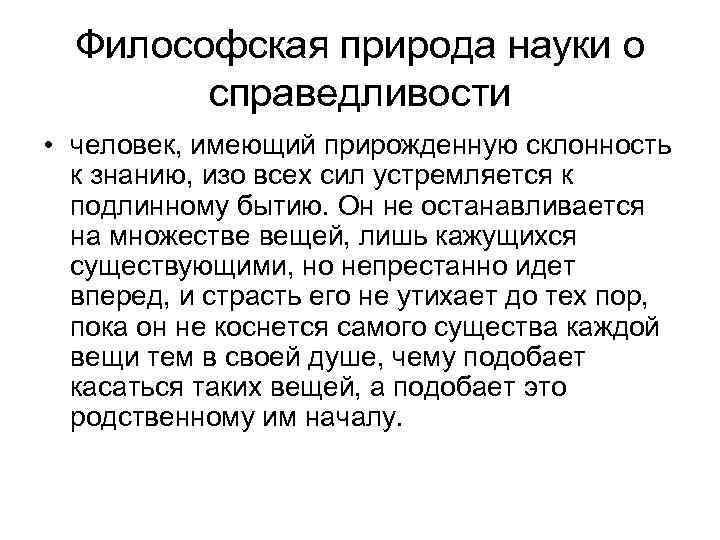 Философская природа науки о справедливости

• человек, имеющий прирожденную склонность к знанию, изо всех сил устремляется к подлинному бытию. Он не останавливается на множестве вещей, лишь кажущихся существующими, но непрестанно идет вперед, и страсть его не утихает до тех пор, пока он не коснется самого существа каждой вещи тем в своей душе, чему подобает касаться таких вещей, а подобает это родственному им началу.